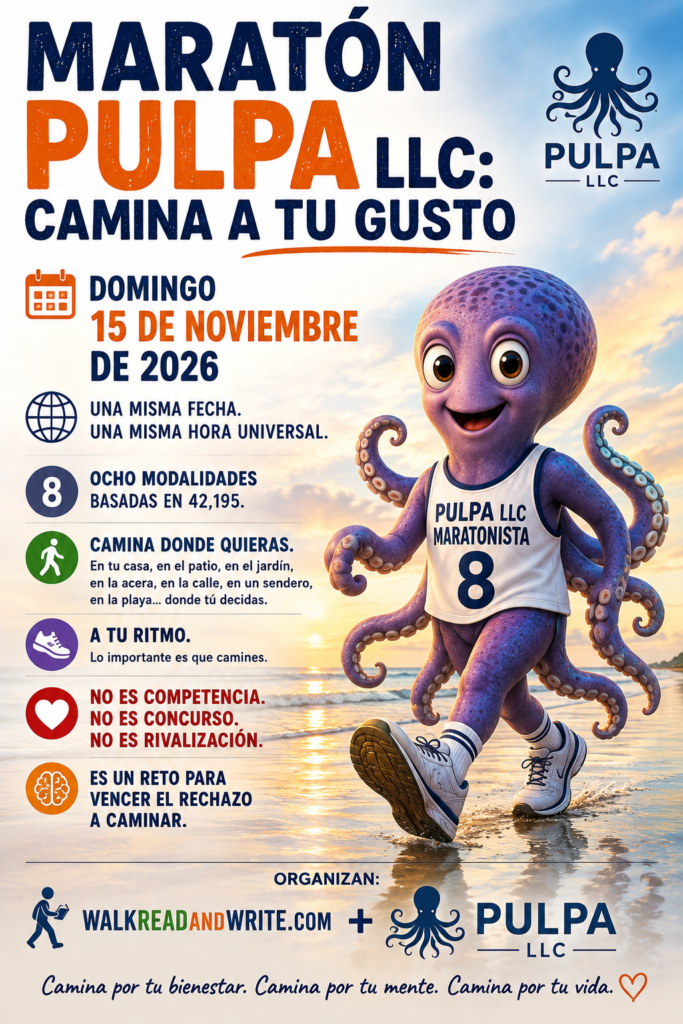 MARATÓN PULPA LLC: CAMINA A TU GUSTO

PULPA
LLC

DOMINGO
15 DE NOVIEMBRE
DE 2026

UNA MISMA FECHA.
UNA MISMA HORA UNIVERSAL.

8
OCHO MODALIDADES
BASADAS EN 42,195.

CAMINA DONDE QUIERAS.
En tu casa, en el patio, en el jardín, en la acera, en la calle, en un sendero, en la playa... donde tú decidas.

A TU RITMO.
Lo importante es que camines.

NO ES COMPETENCIA.
NO ES CONCURSO.
NO ES RIVALIZACIÓN.

ES UN RETO PARA VENCER EL RECHAZO A CAMINAR.

PULPA LLC
MARATONISTA
8

ORGANIZAN:

WALKREADANDWRITE.COM + PULPA
LLC

Camina por tu bienestar. Camina por tu mente. Camina por tu vida.